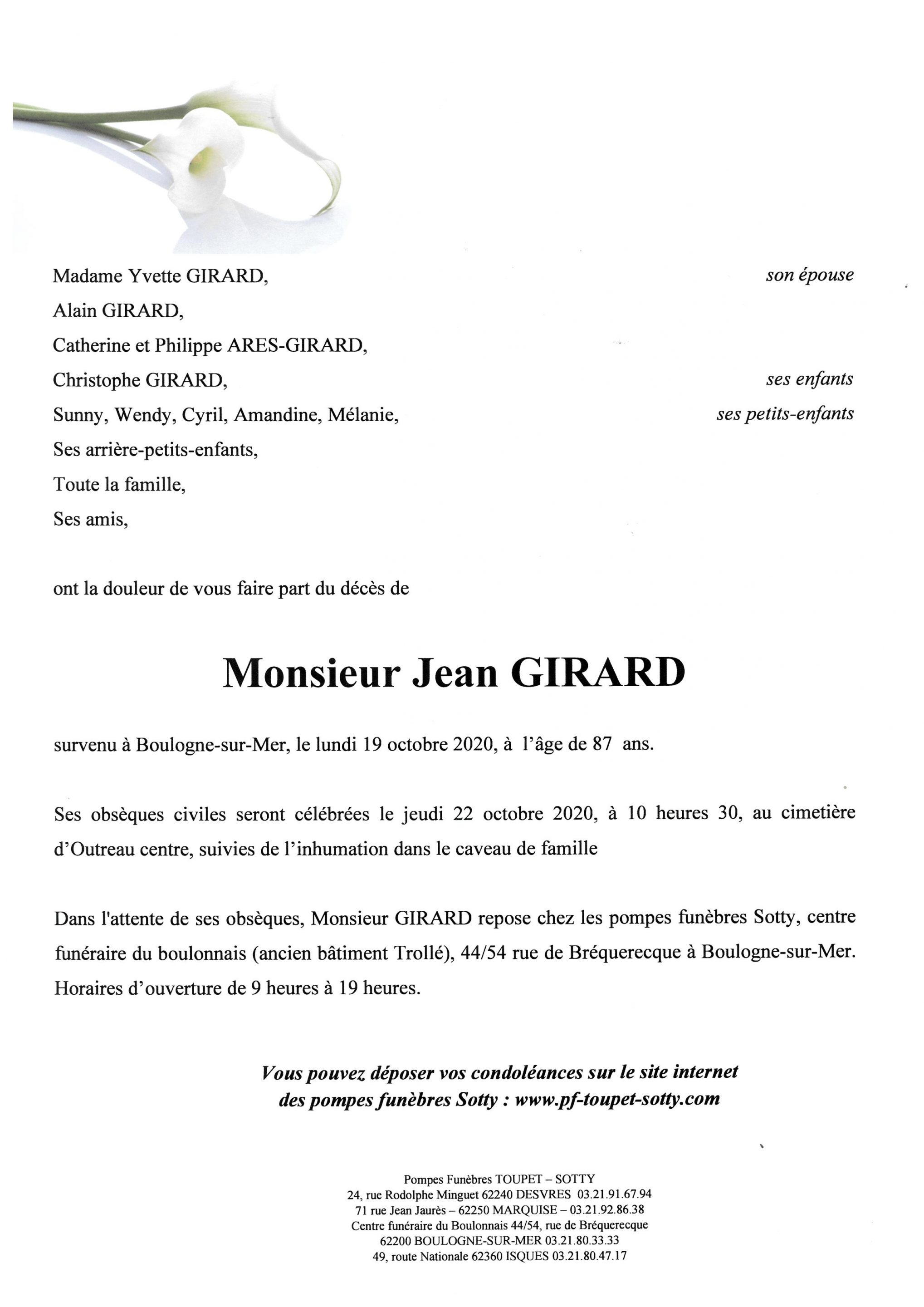 Madame Yvette GIRARD, son épouse

Alain GIRARD,

Catherine et Philippe ARES-GIRARD,

Christophe GIRARD, ses enfants

Sunny, Wendy, Cyril, Amandine, Mélanie, ses petits-enfants

Ses arrière-petits-enfants,

Toute la famille,

Ses amis,

ont la douleur de vous faire part du décès de

Monsieur Jean GIRARD

survenu à Boulogne-sur-Mer, le lundi 19 octobre 2020, à l'âge de 87 ans.

Ses obsèques civiles seront célébrées le jeudi 22 octobre 2020, à 10 heures 30, au cimetière d'Outreau centre, suivies de l'inhumation dans le caveau de famille

Dans l'attente de ses obsèques, Monsieur GIRARD repose chez les pompes funèbres Sotty, centre funéraire du boulonnais (ancien bâtiment Trollé), 44/54 rue de Bréquerecque à Boulogne-sur-Mer. Horaires d'ouverture de 9 heures à 19 heures.

Vous pouvez déposer vos condoléances sur le site internet des pompes funèbres Sotty : www.pf-toupet-sotty.com

Pompes Funèbres TOUPET – SOTTY
24, rue Rodolphe Minguet 62240 DESVRES 03.21.91.67.94
71 rue Jean Jaurès – 62250 MARQUISE – 03.21.92.86.38
Centre funéraire du Boulonnais 44/54, rue de Bréquerecque
62200 BOULOGNE-SUR-MER 03.21.80.33.33
49, route Nationale 62360 ISQUES 03.21.80.47.17